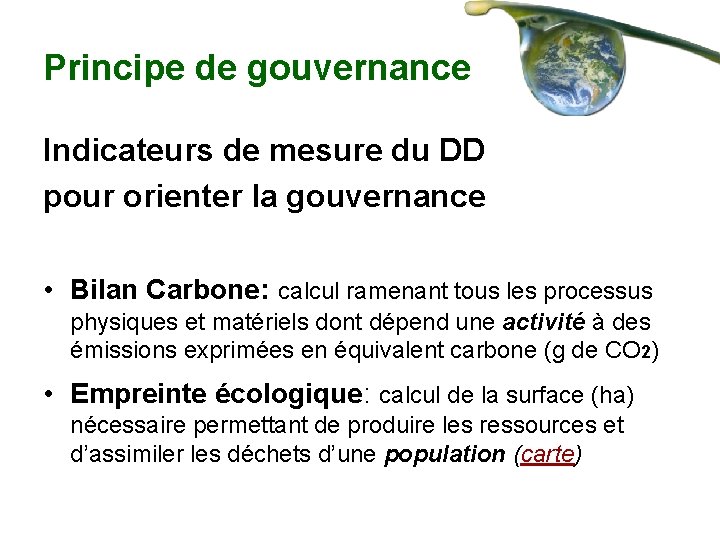 Principe de gouvernance

Indicateurs de mesure du DD pour orienter la gouvernance

• Bilan Carbone: calcul ramenant tous les processus physiques et matériels dont dépend une activité à des émissions exprimées en équivalent carbone (g de $CO_2$)

• Empreinte écologique: calcul de la surface (ha) nécessaire permettant de produire les ressources et d'assimiler les déchets d'une population (carte)